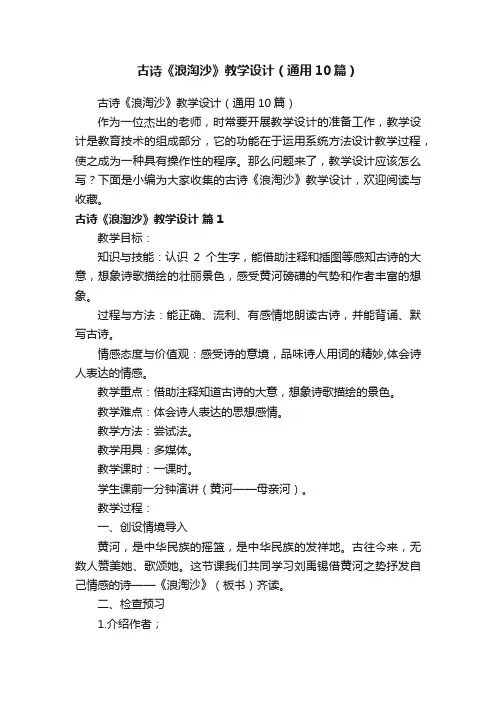 古诗《浪淘沙》教学设计（通用10篇）

古诗《浪淘沙》教学设计（通用10篇）

作为一位杰出的老师，时常要开展教学设计的准备工作，教学设计是教育技术的组成部分，它的功能在于运用系统方法设计教学过程，使之成为一种具有操作性的程序。那么问题来了，教学设计应该怎么写？下面是小编为大家收集的古诗《浪淘沙》教学设计，欢迎阅读与收藏。

古诗《浪淘沙》教学设计 篇1

教学目标：

知识与技能：认识 2 个生字，能借助注释和插图等感知古诗的大意，想象诗歌描绘的壮丽景色，感受黄河磅礴的气势和作者丰富的想象。

过程与方法：能正确、流利、有感情地朗读古诗，并能背诵、默写古诗。

情感态度与价值观：感受诗的意境，品味诗人用词的精妙,体会诗人表达的情感。

教学重点：借助注释知道古诗的大意，想象诗歌描绘的景色。

教学难点：体会诗人表达的思想感情。

教学方法：尝试法。

教学用具：多媒体。

教学课时：一课时。

学生课前一分钟演讲（黄河——母亲河）。

教学过程：

一、创设情境导入

黄河，是中华民族的摇篮，是中华民族的发祥地。古往今来，无数人赞美她、歌颂她。这节课我们共同学习刘禹锡借黄河之势抒发自己情感的诗——《浪淘沙》（板书）齐读。

二、检查预习

1.介绍作者；